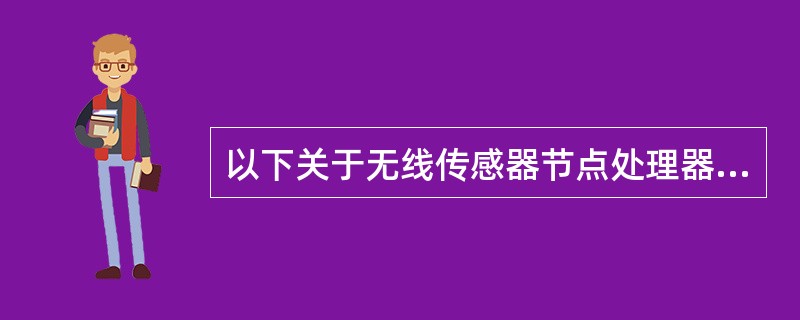 以下关于无线传感器节点处理器...